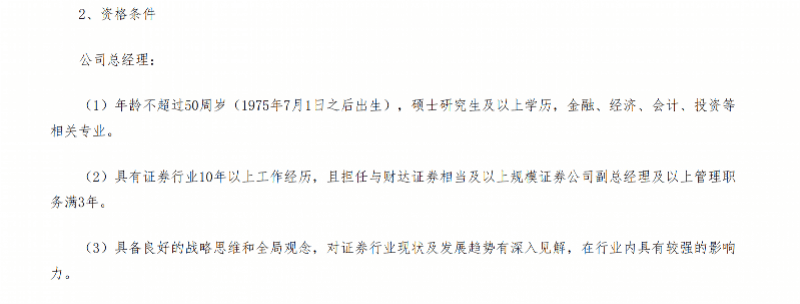 2、资格条件

公司总经理：

（1）年龄不超过50周岁（1975年7月1日之后出生），硕士研究生及以上学历，金融、经济、会计、投资等相关专业。

（2）具有证券行业10年以上工作经历，且担任与财达证券相当及以上规模证券公司副总经理及以上管理职务满3年。

（3）具备良好的战略思维和全局观念，对证券行业现状及发展趋势有深入见解，在行业内具有较强的影响力。